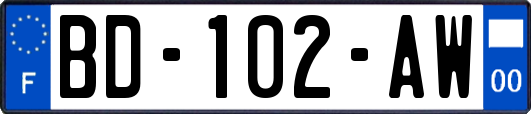 F
BD-102-AW
00